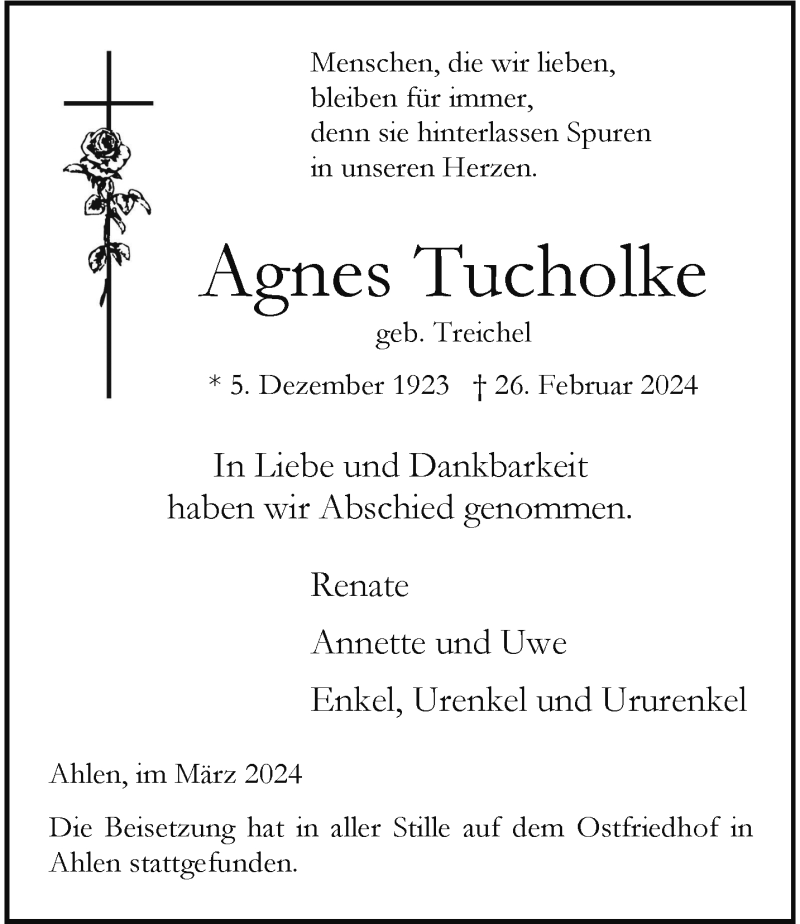 Menschen, die wir lieben,
bleiben für immer,
denn sie hinterlassen Spuren
in unseren Herzen.

Agnes Tucholke

geb. Treichel

* 5. Dezember 1923 † 26. Februar 2024

In Liebe und Dankbarkeit
haben wir Abschied genommen.

Renate

Annette und Uwe

Enkel, Urenkel und Ururenkel

Ahlen, im März 2024

Die Beisetzung hat in aller Stille auf dem Ostfriedhof in Ahlen stattgefunden.